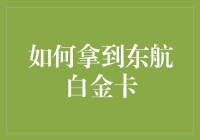 如何拿到东航白金卡